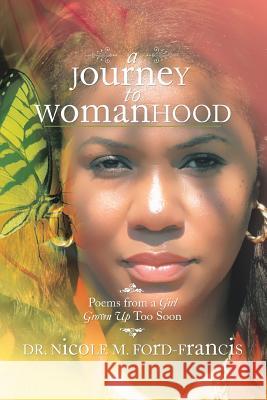 a JOURNEY to WOMANHOOD

Poems from a Girl Grown Up Too Soon

DR. NICOLE M. FORD-FRANCIS

Kraina Książek